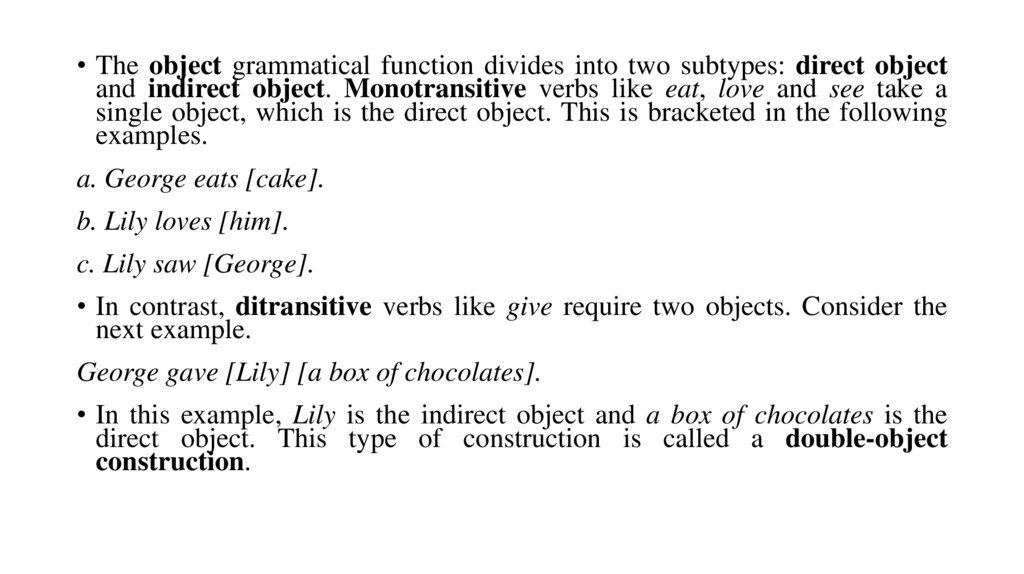 • The object grammatical function divides into two subtypes: direct object and indirect object. Monotransitive verbs like eat, love and see take a single object, which is the direct object. This is bracketed in the following examples.

a. George eats [cake].

b. Lily loves [him].

c. Lily saw [George].

• In contrast, ditransitive verbs like give require two objects. Consider the next example.

George gave [Lily] [a box of chocolates].

• In this example, Lily is the indirect object and a box of chocolates is the direct object. This type of construction is called a double-object construction.